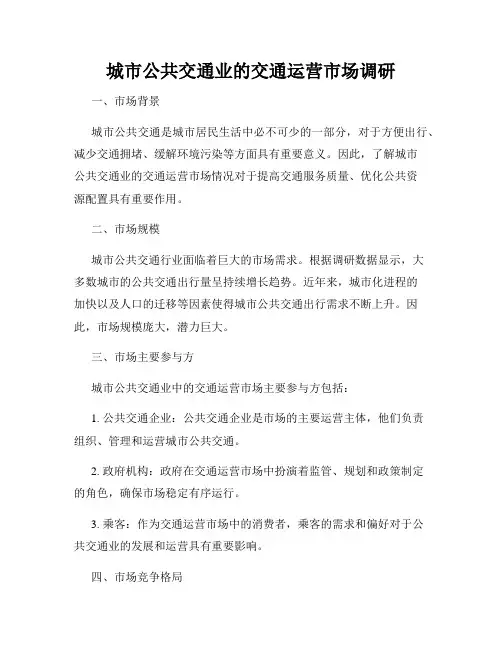 城市公共交通业的交通运营市场调研

一、市场背景

城市公共交通是城市居民生活中必不可少的一部分，对于方便出行、减少交通拥堵、缓解环境污染等方面具有重要意义。因此，了解城市公共交通业的交通运营市场情况对于提高交通服务质量、优化公共资源配置具有重要作用。

二、市场规模

城市公共交通行业面临着巨大的市场需求。根据调研数据显示，大多数城市的公共交通出行量呈持续增长趋势。近年来，城市化进程的加快以及人口的迁移等因素使得城市公共交通出行需求不断上升。因此，市场规模庞大，潜力巨大。

三、市场主要参与方

城市公共交通业中的交通运营市场主要参与方包括：

1. 公共交通企业：公共交通企业是市场的主要运营主体，他们负责组织、管理和运营城市公共交通。

2. 政府机构：政府在交通运营市场中扮演着监管、规划和政策制定的角色，确保市场稳定有序运行。

3. 乘客：作为交通运营市场中的消费者，乘客的需求和偏好对于公共交通业的发展和运营具有重要影响。

四、市场竞争格局